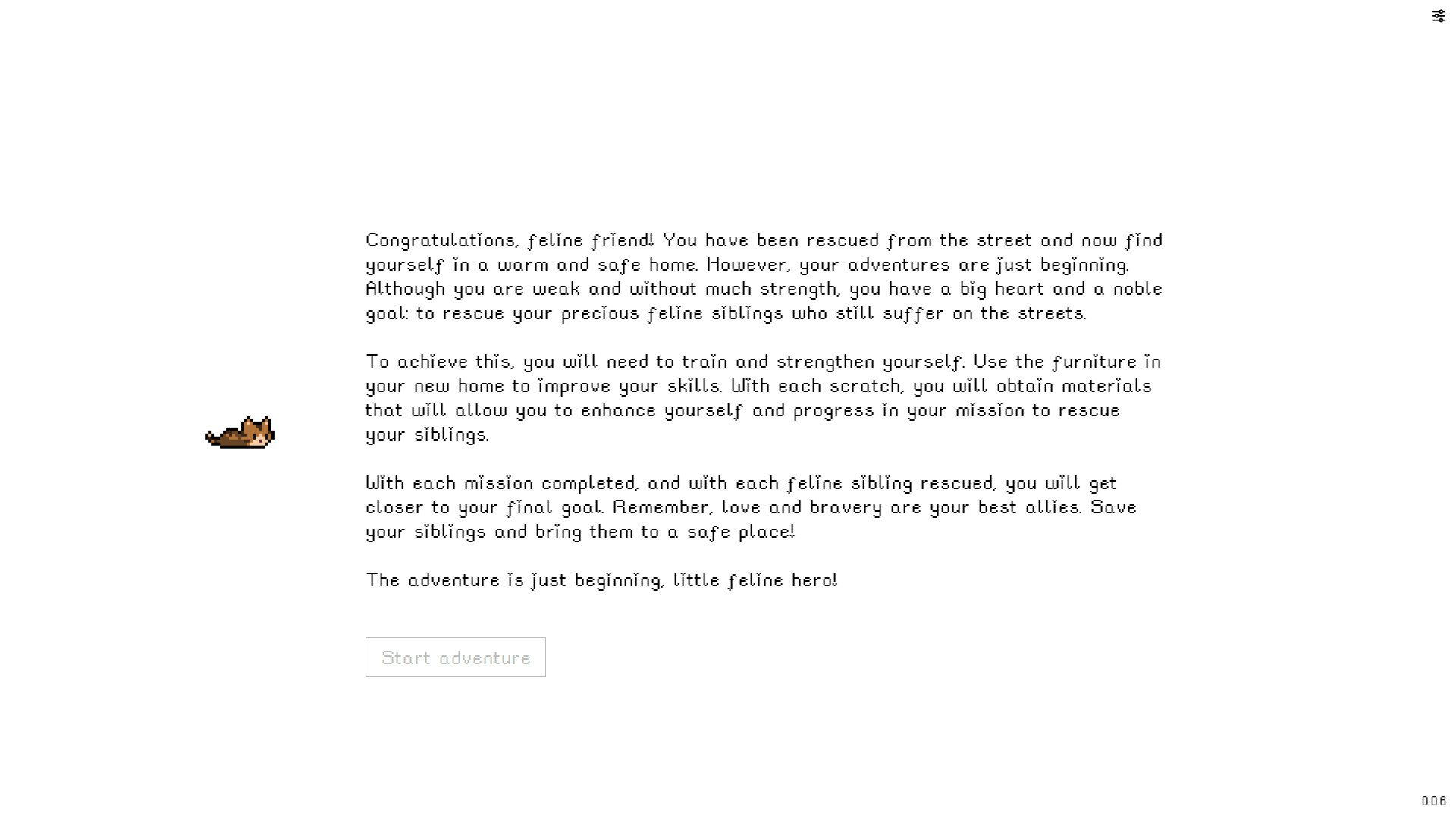 Congratulations, feline friend! You have been rescued from the street and now find yourself in a warm and safe home. However, your adventures are just beginning. Although you are weak and without much strength, you have a big heart and a noble goal: to rescue your precious feline siblings who still suffer on the streets.

To achieve this, you will need to train and strengthen yourself. Use the furniture in your new home to improve your skills. With each scratch, you will obtain materials that will allow you to enhance yourself and progress in your mission to rescue your siblings.

With each mission completed, and with each feline sibling rescued, you will get closer to your final goal. Remember, love and bravery are your best allies. Save your siblings and bring them to a safe place!

The adventure is just beginning, little feline hero!

Start adventure

0.0.6